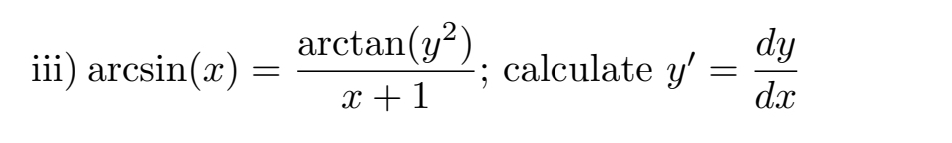 iii) $\arcsin(x) = \frac{\arctan(y^2)}{x+1}$; calculate $y' = \frac{dy}{dx}$